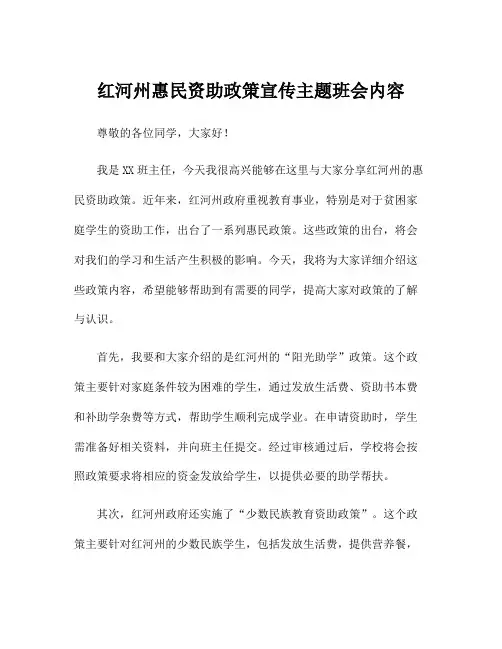 红河州惠民资助政策宣传主题班会内容

尊敬的各位同学，大家好！

我是XX班主任，今天我很高兴能够在这里与大家分享红河州的惠民资助政策。近年来，红河州政府重视教育事业，特别是对于贫困家庭学生的资助工作，出台了一系列惠民政策。这些政策的出台，将会对我们的学习和生活产生积极的影响。今天，我将为大家详细介绍这些政策内容，希望能够帮助到有需要的同学，提高大家对政策的了解与认识。

首先，我要和大家介绍的是红河州的“阳光助学”政策。这个政策主要针对家庭条件较为困难的学生，通过发放生活费、资助书本费和补助学杂费等方式，帮助学生顺利完成学业。在申请资助时，学生需准备好相关资料，并向班主任提交。经过审核通过后，学校将会按照政策要求将相应的资金发放给学生，以提供必要的助学帮扶。

其次，红河州政府还实施了“少数民族教育资助政策”。这个政策主要针对红河州的少数民族学生，包括发放生活费，提供营养餐，